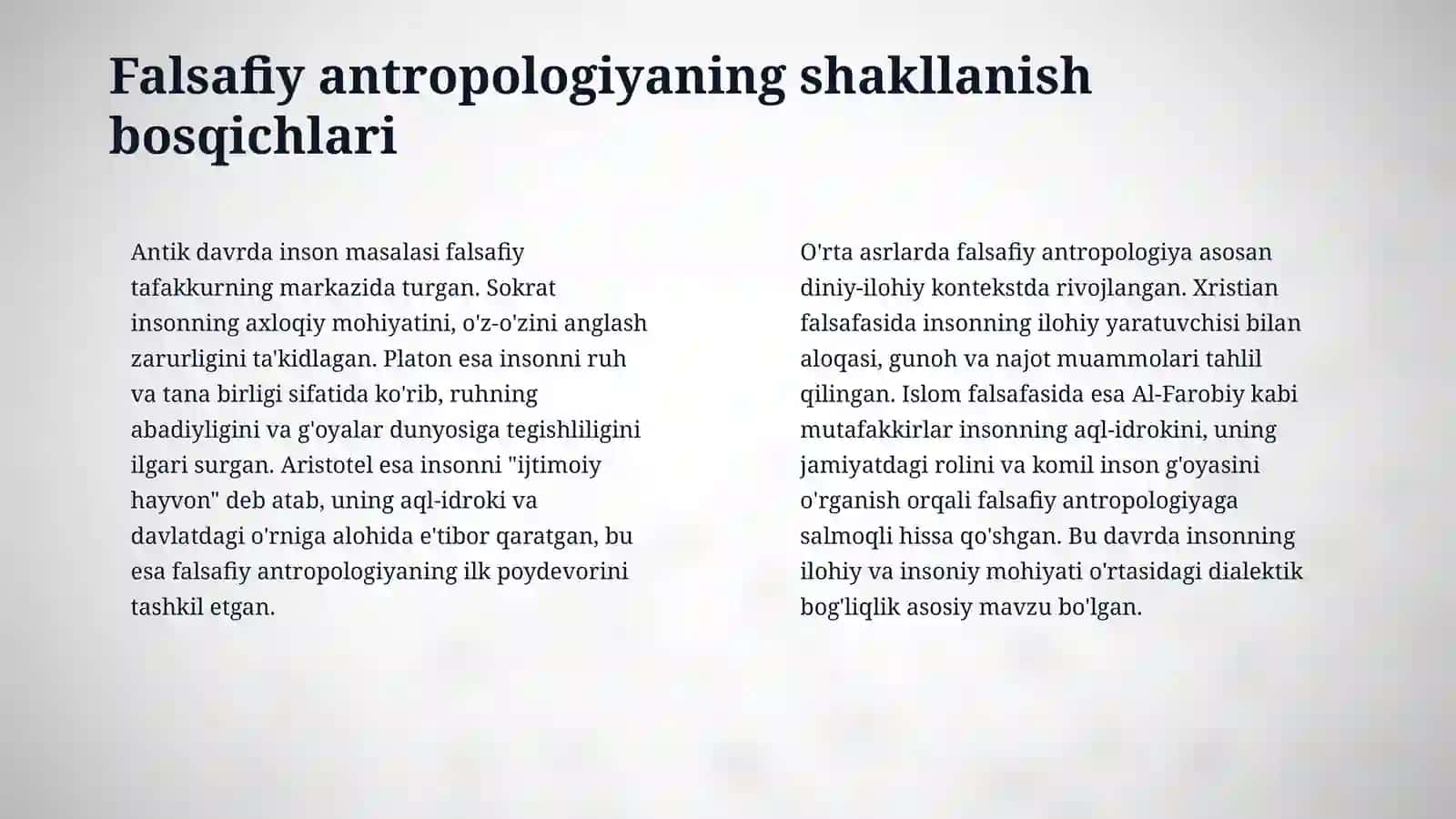 Falsafiy antropologiyaning shakllanish bosqichlari

Antik davrda inson masalasi falsafiy tafakkurning markazida turgan. Sokrat insonning axloqiy mohiyatini, o'z-o'zini anglash zarurligini ta'kidlagan. Platon esa insonni ruh va tana birligi sifatida ko'rib, ruhning abadiyligini va g'oyalar dunyosiga tegishliligini ilgari surgan. Aristotel esa insonni "ijtimoiy hayvon" deb atab, uning aql-idroki va davlatdagi o'rniga alohida e'tibor qaratgan, bu esa falsafiy antropologiyaning ilk poydevorini tashkil etgan.

O'rta asrlarda falsafiy antropologiya asosan diniy-ilohiy kontekstda rivojlangan. Xristian falsafasida insonning ilohiy yaratuvchisi bilan aloqasi, gunoh va najot muammolari tahlil qilingan. Islom falsafasida esa Al-Farobiy kabi mutafakkirlar insonning aql-idrokini, uning jamiyatdagi rolini va komil inson g'oyasini o'rganish orqali falsafiy antropologiyaga salmoqli hissa qo'shgan. Bu davrda insonning ilohiy va insoniy mohiyati o'rtasidagi dialektik bog'liqlik asosiy mavzu bo'lgan.